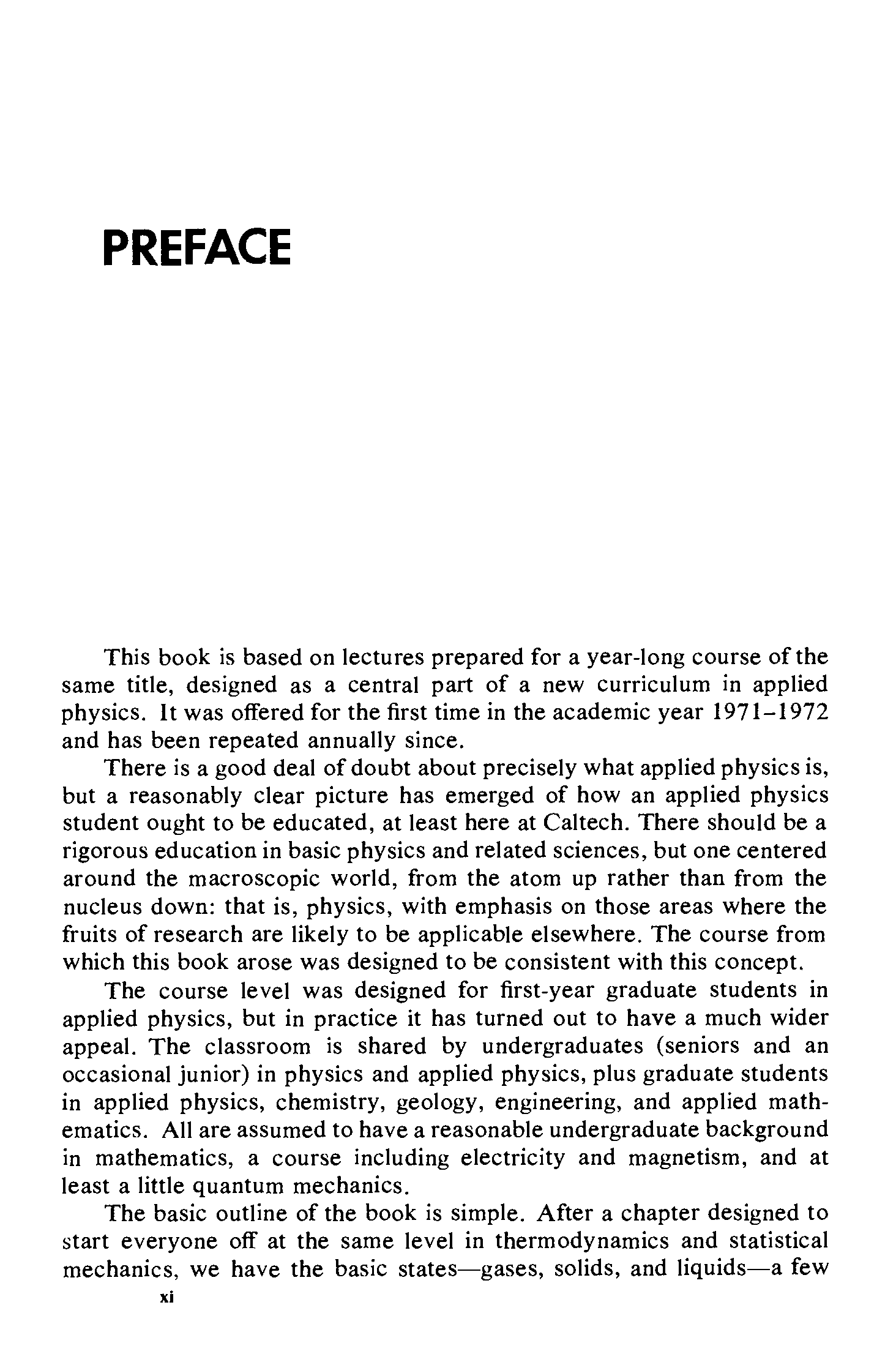 PREFACE

This book is based on lectures prepared for a year-long course of the same title, designed as a central part of a new curriculum in applied physics. It was offered for the first time in the academic year 1971–1972 and has been repeated annually since.

There is a good deal of doubt about precisely what applied physics is, but a reasonably clear picture has emerged of how an applied physics student ought to be educated, at least here at Caltech. There should be a rigorous education in basic physics and related sciences, but one centered around the macroscopic world, from the atom up rather than from the nucleus down: that is, physics, with emphasis on those areas where the fruits of research are likely to be applicable elsewhere. The course from which this book arose was designed to be consistent with this concept.

The course level was designed for first-year graduate students in applied physics, but in practice it has turned out to have a much wider appeal. The classroom is shared by undergraduates (seniors and an occasional junior) in physics and applied physics, plus graduate students in applied physics, chemistry, geology, engineering, and applied mathematics. All are assumed to have a reasonable undergraduate background in mathematics, a course including electricity and magnetism, and at least a little quantum mechanics.

The basic outline of the book is simple. After a chapter designed to start everyone off at the same level in thermodynamics and statistical mechanics, we have the basic states—gases, solids, and liquids—a few

xi